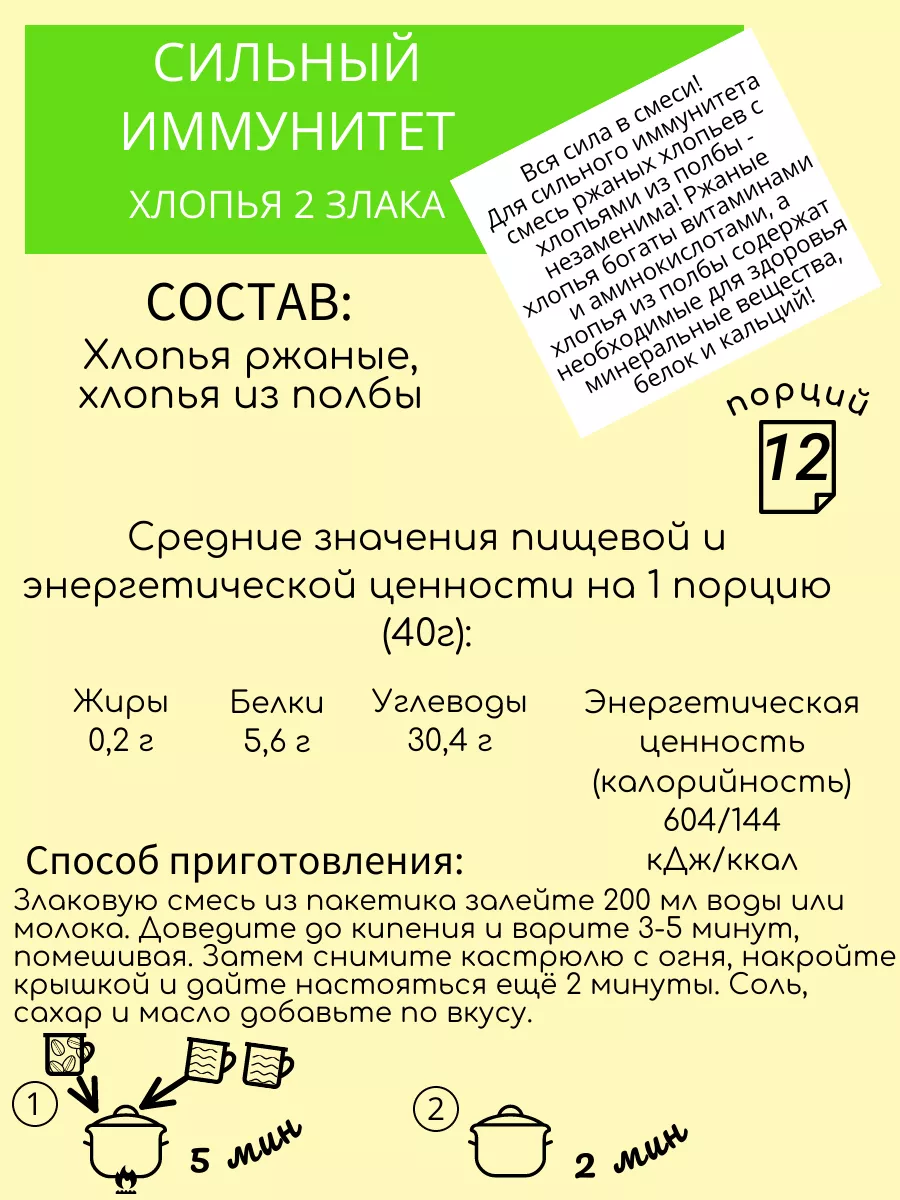 СИЛЬНЫЙ ИММУНИТЕТ

ХЛОПЬЯ 2 ЗЛАКА

Вся сила в смеси! Для сильного иммунитета смесь ржаных хлопьев с хлопьями из полбы - незаменима! Ржаные хлопья богаты витаминами и аминокислотами, а хлопья из полбы содержат необходимые для здоровья минеральные вещества, белок и кальций!

СОСТАВ:

Хлопья ржаные, хлопья из полбы

порций

12

Средние значения пищевой и энергетической ценности на 1 порцию (40г):

| Жиры | Белки | Углеводы | Энергетическая ценность (калорийность) |
|---|---|---|---|
| 0,2 г | 5,6 г | 30,4 г | 604/144 кДж/ккал |

Способ приготовления:

Злаковую смесь из пакетика залейте 200 мл воды или молока. Доведите до кипения и варите 3-5 минут, помешивая. Затем снимите кастрюлю с огня, накройте крышкой и дайте настояться ещё 2 минуты. Соль, сахар и масло добавьте по вкусу.

1

5 мин

2

2 мин